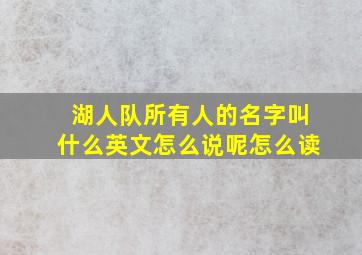 湖人队所有人的名字叫什么英文怎么说呢怎么读